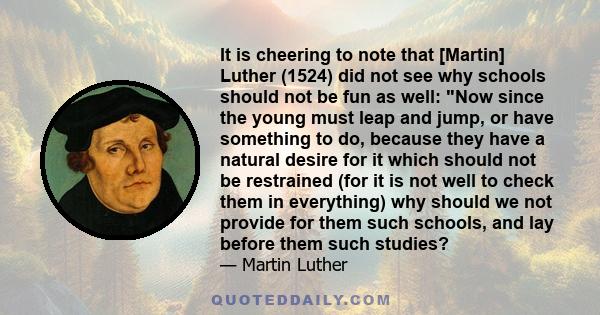 It is cheering to note that [Martin] Luther (1524) did not see why schools should not be fun as well: "Now since the young must leap and jump, or have something to do, because they have a natural desire for it which should not be restrained (for it is not well to check them in everything) why should we not provide for them such schools, and lay before them such studies?

— Martin Luther

QUOTEDDAILY.COM